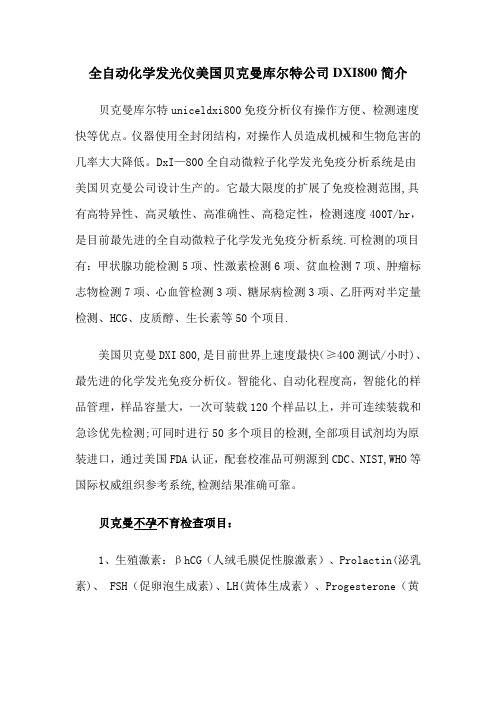 全自动化学发光仪美国贝克曼库尔特公司DXI800简介

贝克曼库尔特 uniceldxi800 免疫分析仪有操作方便、检测速度快等优点。仪器使用全封闭结构，对操作人员造成机械和生物危害的几率大大降低。DxI—800 全自动微粒子化学发光免疫分析系统是由美国贝克曼公司设计生产的。它最大限度的扩展了免疫检测范围,具有高特异性、高灵敏性、高准确性、高稳定性，检测速度 400T/hr，是目前最先进的全自动微粒子化学发光免疫分析系统.可检测的项目有：甲状腺功能检测 5 项、性激素检测 6 项、贫血检测 7 项、肿瘤标志物检测 7 项、心血管检测 3 项、糖尿病检测 3 项、乙肝两对半定量检测、HCG、皮质醇、生长素等 50 个项目.

美国贝克曼 DXI 800,是目前世界上速度最快(≥400 测试/小时)、最先进的化学发光免疫分析仪。智能化、自动化程度高,智能化的样品管理，样品容量大，一次可装载 120 个样品以上，并可连续装载和急诊优先检测;可同时进行 50 多个项目的检测,全部项目试剂均为原装进口，通过美国 FDA 认证，配套校准品可朔源到 CDC、NIST,WHO 等国际权威组织参考系统,检测结果准确可靠。

贝克曼不孕不育检查项目：

1、生殖激素：βhCG（人绒毛膜促性腺激素）、Prolactin(泌乳素)、 FSH（促卵泡生成素）、LH(黄体生成素）、Progesterone（黄